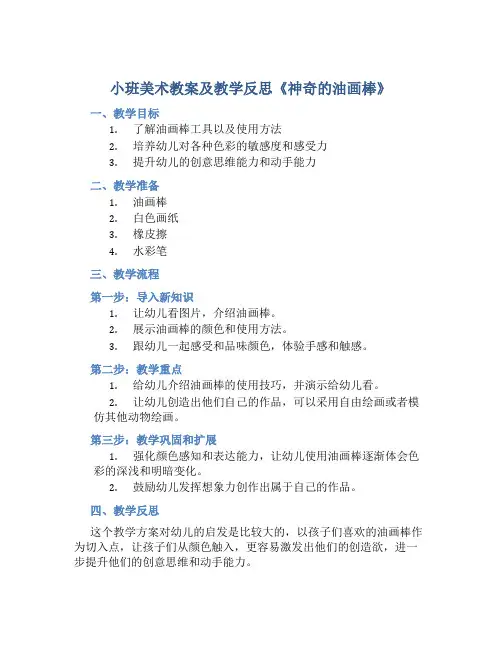 小班美术教案及教学反思《神奇的油画棒》

一、教学目标

1. 了解油画棒工具以及使用方法
2. 培养幼儿对各种色彩的敏感度和感受力
3. 提升幼儿的创意思维能力和动手能力

二、教学准备

1. 油画棒
2. 白色画纸
3. 橡皮擦
4. 水彩笔

三、教学流程

第一步：导入新知识

1. 让幼儿看图片，介绍油画棒。
2. 展示油画棒的颜色和使用方法。
3. 跟幼儿一起感受和品味颜色，体验手感和触感。

第二步：教学重点

1. 给幼儿介绍油画棒的使用技巧，并演示给幼儿看。
2. 让幼儿创造出他们自己的作品，可以采用自由绘画或者模仿其他动物绘画。

第三步：教学巩固和扩展

1. 强化颜色感知和表达能力，让幼儿使用油画棒逐渐体会色彩的深浅和明暗变化。
2. 鼓励幼儿发挥想象力创作出属于自己的作品。

四、教学反思

这个教学方案对幼儿的启发是比较大的，以孩子们喜欢的油画棒作为切入点，让孩子们从颜色触入，更容易激发出他们的创造欲，进一步提升他们的创意思维和动手能力。